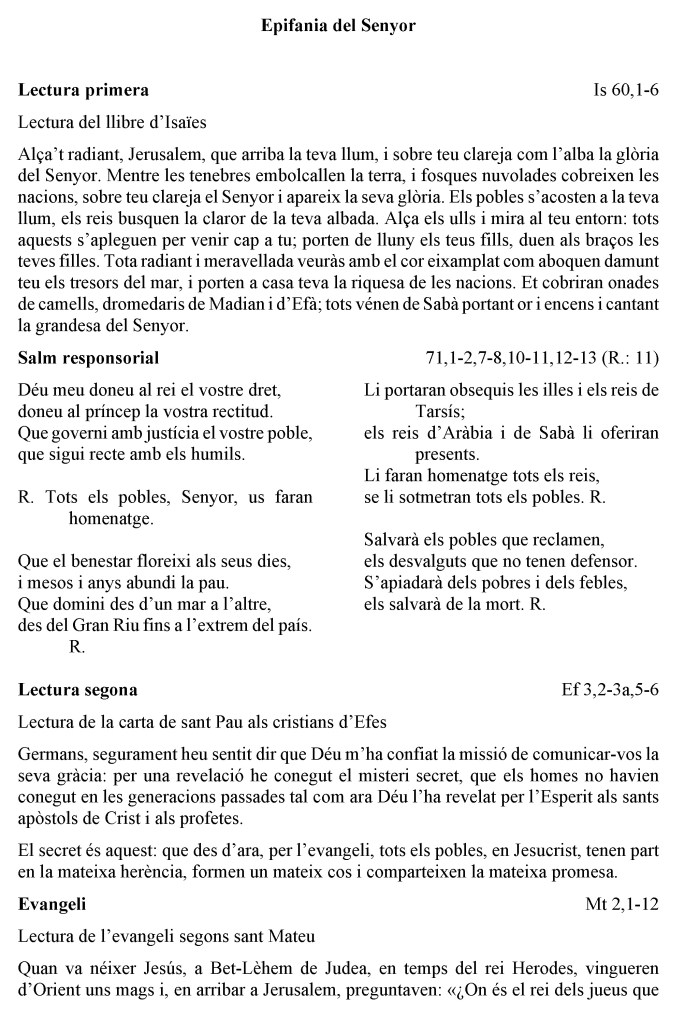 Epifania del Senyor

Lectura primera Is 60,1-6

Lectura del llibre d'Isaïes

Alça't radiant, Jerusalem, que arriba la teva llum, i sobre teu clareja com l'alba la glòria del Senyor. Mentre les tenebres embolcallen la terra, i fosques nuvolades cobreixen les nacions, sobre teu clareja el Senyor i apareix la seva glòria. Els pobles s'acosten a la teva llum, els reis busquen la claror de la teva albada. Alça els ulls i mira al teu entorn: tots aquests s'apleguen per venir cap a tu; porten de lluny els teus fills, duen als braços les teves filles. Tota radiant i meravellada veuràs amb el cor eixamplat com aboquen damunt teu els tresors del mar, i porten a casa teva la riquesa de les nacions. Et cobriran onades de camells, dromedaris de Madian i d'Efà; tots vénen de Sabà portant or i encens i cantant la grandesa del Senyor.

Salm responsorial 71,1-2,7-8,10-11,12-13 (R.: 11)

Déu meu doneu al rei el vostre dret,
doneu al príncep la vostra rectitud.
Que governi amb justícia el vostre poble,
que sigui recte amb els humils.

R. Tots els pobles, Senyor, us faran homenatge.

Que el benestar floreixi als seus dies,
i mesos i anys abundi la pau.
Que domini des d'un mar a l'altre,
des del Gran Riu fins a l'extrem del país. R.

Li portaran obsequis les illes i els reis de Tarsís;
els reis d'Aràbia i de Sabà li oferiran presents.
Li faran homenatge tots els reis,
se li sotmetran tots els pobles. R.

Salvarà els pobles que reclamen,
els desvalguts que no tenen defensor.
S'apiadarà dels pobres i dels febles,
els salvarà de la mort. R.

Lectura segona Ef 3,2-3a,5-6

Lectura de la carta de sant Pau als cristians d'Efes

Germans, segurament heu sentit dir que Déu m'ha confiat la missió de comunicar-vos la seva gràcia: per una revelació he conegut el misteri secret, que els homes no havien conegut en les generacions passades tal com ara Déu l'ha revelat per l'Esperit als sants apòstols de Crist i als profetes.

El secret és aquest: que des d'ara, per l'evangeli, tots els pobles, en Jesucrist, tenen part en la mateixa herència, formen un mateix cos i comparteixen la mateixa promesa.

Evangeli Mt 2,1-12

Lectura de l'evangeli segons sant Mateu

Quan va néixer Jesús, a Bet-Lèhem de Judea, en temps del rei Herodes, vingueren d'Orient uns mags i, en arribar a Jerusalem, preguntaven: «¿On és el rei dels jueus que